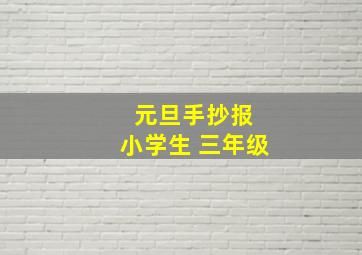 元旦手抄报
小学生 三年级